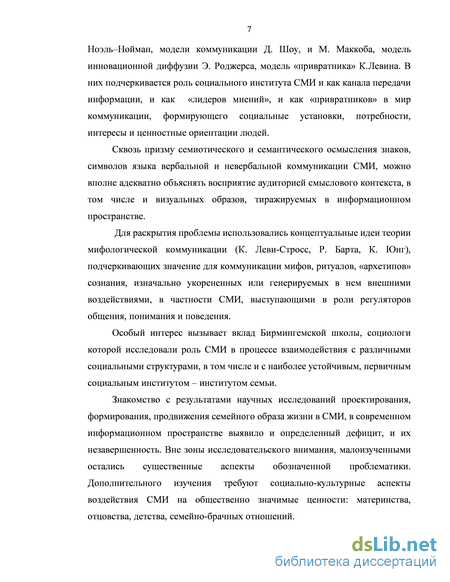 7

Ноэль–Нойман, модели коммуникации Д. Шоу, и М. Маккоба, модель инновационной диффузии Э. Роджерса, модель «привратника» К.Левина. В них подчеркивается роль социального института СМИ и как канала передачи информации, и как «лидеров мнений», и как «привратников» в мир коммуникации, формирующего социальные установки, потребности, интересы и ценностные ориентации людей.

Сквозь призму семиотического и семантического осмысления знаков, символов языка вербальной и невербальной коммуникации СМИ, можно вполне адекватно объяснять восприятие аудиторией смыслового контекста, в том числе и визуальных образов, тиражируемых в информационном пространстве.

Для раскрытия проблемы использовались концептуальные идеи теории мифологической коммуникации (К. Леви-Стросс, Р. Барта, К. Юнг), подчеркивающих значение для коммуникации мифов, ритуалов, «архетипов» сознания, изначально укорененных или генерируемых в нем внешними воздействиями, в частности СМИ, выступающими в роли регуляторов общения, понимания и поведения.

Особый интерес вызывает вклад Бирмингемской школы, социологи которой исследовали роль СМИ в процессе взаимодействия с различными социальными структурами, в том числе и с наиболее устойчивым, первичным социальным институтом – институтом семьи.

Знакомство с результатами научных исследований проектирования, формирования, продвижения семейного образа жизни в СМИ, в современном информационном пространстве выявило и определенный дефицит, и их незавершенность. Вне зоны исследовательского внимания, малоизученными остались существенные аспекты обозначенной проблематики. Дополнительного изучения требуют социально-культурные аспекты воздействия СМИ на общественно значимые ценности: материнства, отцовства, детства, семейно-брачных отношений.

dsLib.net
библиотека диссертаций